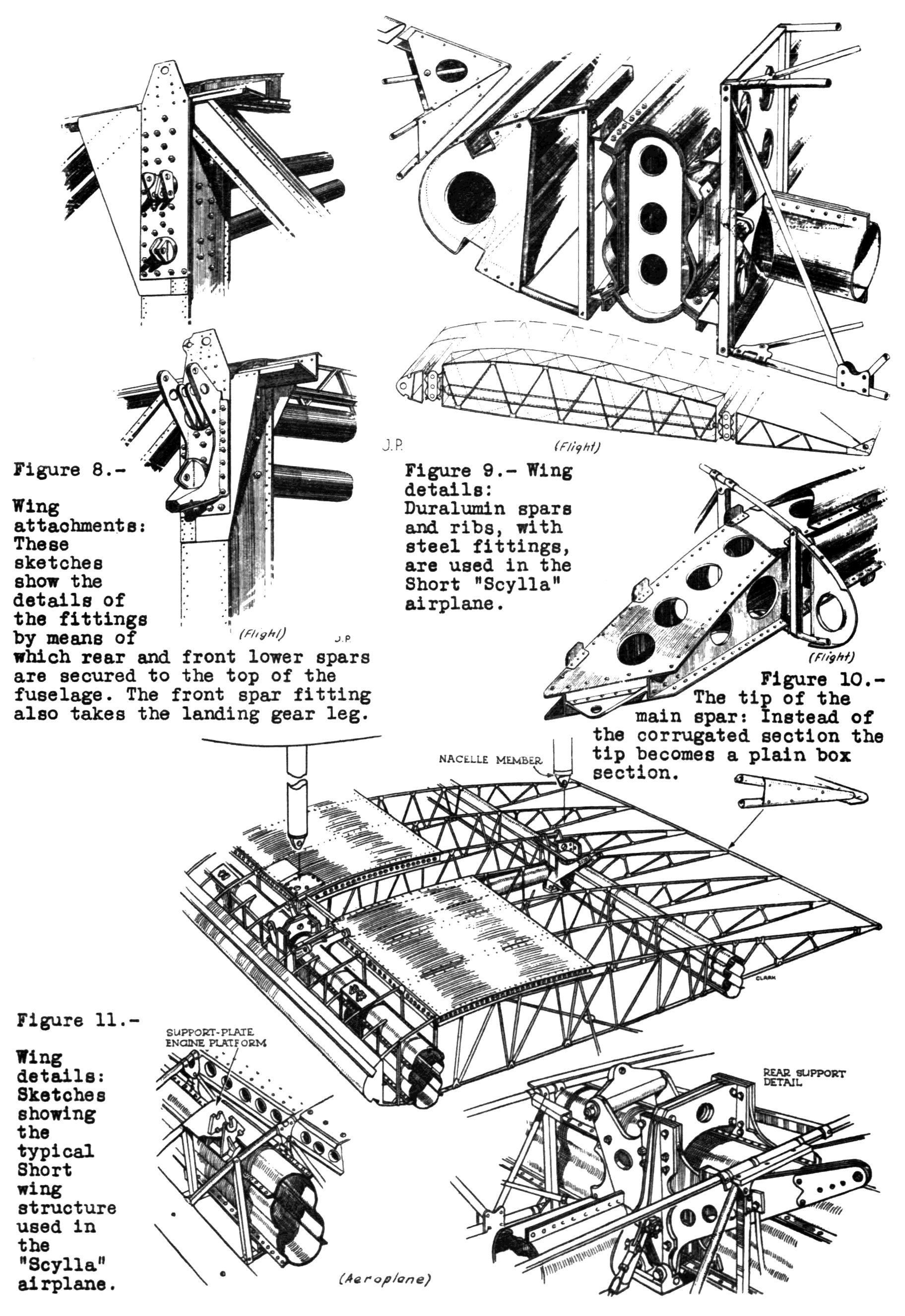 J.P.

(Flight)

Figure 8.-

Wing attachments: These sketches show the details of the fittings by means of which rear and front lower spars are secured to the top of the fuselage. The front spar fitting also takes the landing gear leg.

(Flight)

J.P.

Figure 9.- Wing details: Duralumin spars and ribs, with steel fittings, are used in the Short "Scylla" airplane.

(Flight)

Figure 10.- The tip of the main spar: Instead of the corrugated section the tip becomes a plain box section.

NACELLE MEMBER

CLARK

Figure 11.-

Wing details: Sketches showing the typical Short wing structure used in the "Scylla" airplane.

SUPPORT-PLATE ENGINE PLATFORM

REAR SUPPORT DETAIL

(Aeroplane)